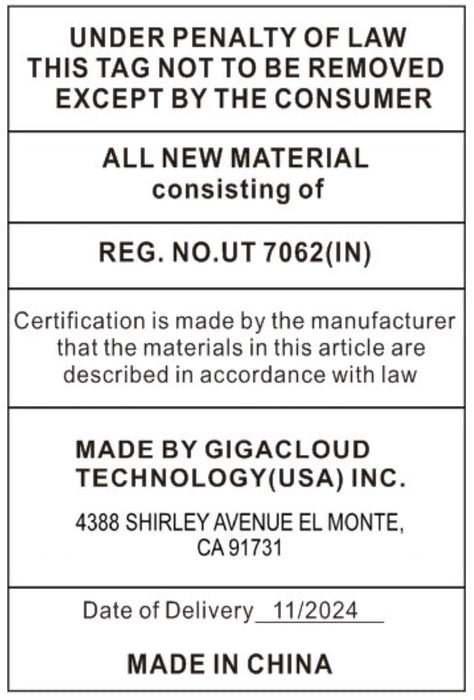 UNDER PENALTY OF LAW
THIS TAG NOT TO BE REMOVED
EXCEPT BY THE CONSUMER

ALL NEW MATERIAL
consisting of

REG. NO.UT 7062(IN)

Certification is made by the manufacturer that the materials in this article are described in accordance with law

MADE BY GIGACLOUD
TECHNOLOGY(USA) INC.

4388 SHIRLEY AVENUE EL MONTE,
CA 91731

Date of Delivery 11/2024

MADE IN CHINA